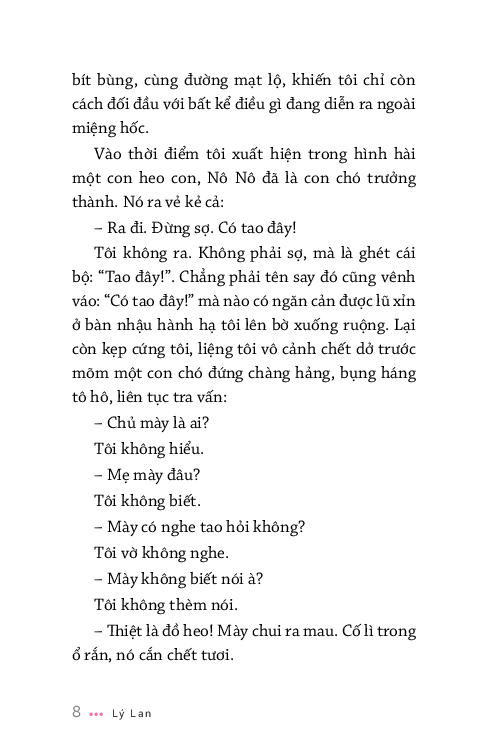 bít bùng, cùng đường mạt lộ, khiến tôi chỉ còn cách đối đầu với bất kể điều gì đang diễn ra ngoài miệng hốc.

Vào thời điểm tôi xuất hiện trong hình hài một con heo con, Nô Nô đã là con chó trưởng thành. Nó ra vẻ kẻ cả:

– Ra đi. Đừng sợ. Có tao đây!

Tôi không ra. Không phải sợ, mà là ghét cái bộ: “Tao đây!”. Chẳng phải tên say đó cũng vênh váo: “Có tao đây!” mà nào có ngăn cản được lũ xỉn ở bàn nhậu hành hạ tôi lên bờ xuống ruộng. Lại còn kẹp cứng tôi, liệng tôi vô cảnh chết dở trước mõm một con chó đứng chàng hảng, bụng háng tô hô, liên tục tra vấn:

– Chủ mày là ai?

Tôi không hiểu.

– Mẹ mày đâu?

Tôi không biết.

– Mày có nghe tao hỏi không?

Tôi vờ không nghe.

– Mày không biết nói à?

Tôi không thèm nói.

– Thiệt là đồ heo! Mày chui ra mau. Cố lì trong ổ rắn, nó cắn chết tươi.

8 ••• Lý Lan